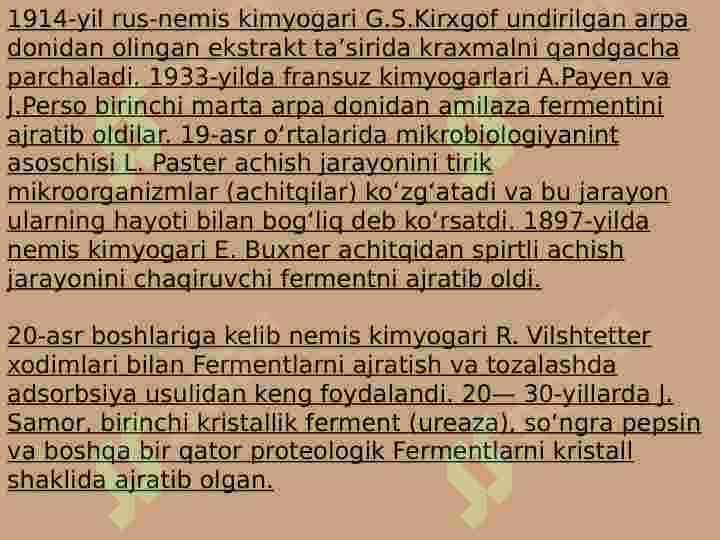 1914-yil rus-nemis kimyogari G.S.Kirxgof undirilgan arpa donidan olingan ekstrakt ta'sirida kraxmalni qandgacha parchaladi. 1933-yilda fransuz kimyogarlari A.Payen va J.Perso birinchi marta arpa donidan amilaza fermentini ajratib oldilar. 19-asr o'rtalarida mikrobiologiyanint asoschisi L. Paster achish jarayonini tirik mikroorganizmlar (achitqilar) ko'zg'atadi va bu jarayon ularning hayoti bilan bog'liq deb ko'rsatdi. 1897-yilda nemis kimyogari E. Buxner achitqidan spirtli achish jarayonini chaqiruvchi fermentni ajratib oldi.

20-asr boshlariga kelib nemis kimyogari R. Vilshtetter xodimlari bilan Fermentlarni ajratish va tozalashda adsorbsiya usulidan keng foydalandi. 20— 30-yillarda J. Samor, birinchi kristallik ferment (ureaza), so'ngra pepsin va boshqa bir qator proteologik Fermentlarni kristall shaklida ajratib olgan.